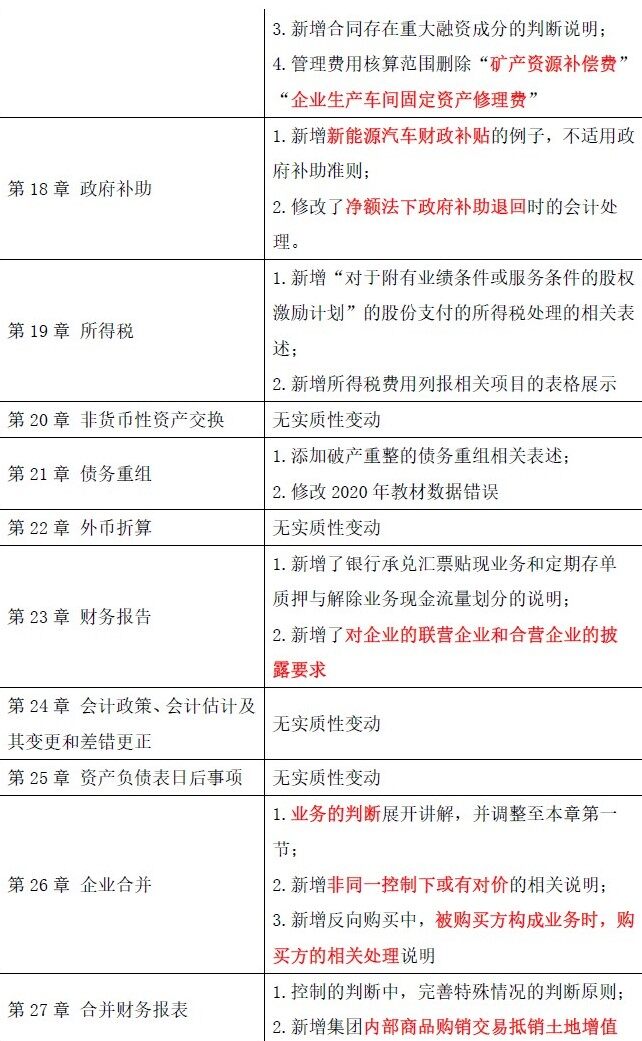 | | |
|---|---|
| | 3. 新增合同存在重大融资成分的判断说明；<br>4. 管理费用核算范围删除“矿产资源补偿费”“企业生产车间固定资产修理费” |
| 第 18 章 政府补助 | 1. 新增新能源汽车财政补贴的例子，不适用政府补助准则；<br>2. 修改了净额法下政府补助退回时的会计处理。 |
| 第 19 章 所得税 | 1. 新增“对于附有业绩条件或服务条件的股权激励计划”的股份支付的所得税处理的相关表述；<br>2. 新增所得税费用列报相关项目的表格展示 |
| 第 20 章 非货币性资产交换 | 无实质性变动 |
| 第 21 章 债务重组 | 1. 添加破产重整的债务重组相关表述；<br>2. 修改 2020 年教材数据错误 |
| 第 22 章 外币折算 | 无实质性变动 |
| 第 23 章 财务报告 | 1. 新增了银行承兑汇票贴现业务和定期存单质押与解除业务现金流量划分的说明；<br>2. 新增了对企业的联营企业和合营企业的披露要求 |
| 第 24 章 会计政策、会计估计及其变更和差错更正 | 无实质性变动 |
| 第 25 章 资产负债表日后事项 | 无实质性变动 |
| 第 26 章 企业合并 | 1. 业务的判断展开讲解，并调整至本章第一节；<br>2. 新增非同一控制下或有对价的相关说明；<br>3. 新增反向购买中，被购买方构成业务时，购买方的相关处理说明 |
| 第 27 章 合并财务报表 | 1. 控制的判断中，完善特殊情况的判断原则；<br>2. 新增集团内部商品购销交易抵销土地增值 |